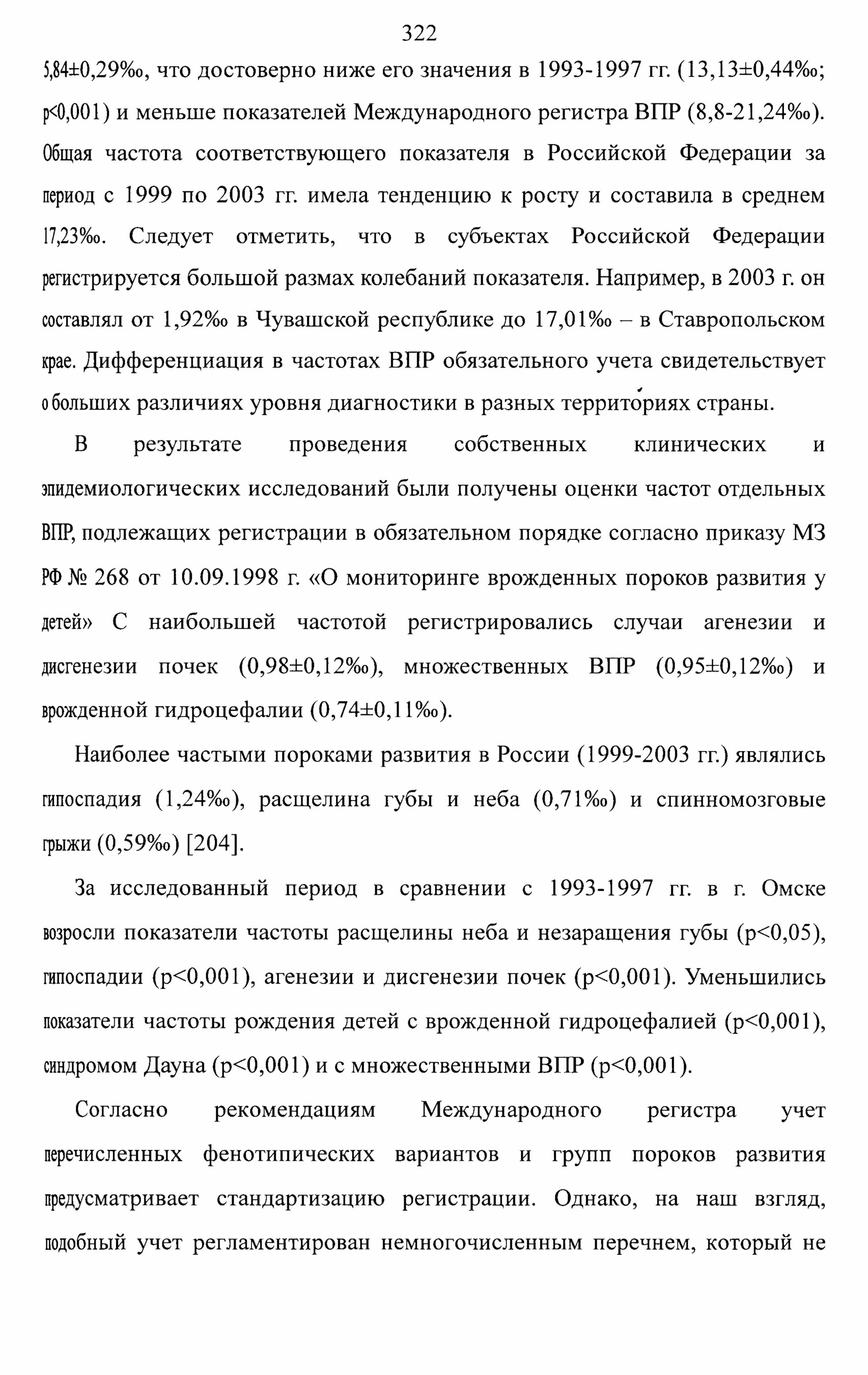 322

5,84±0,29‰, что достоверно ниже его значения в 1993-1997 гг. (13,13±0,44‰; p<0,001) и меньше показателей Международного регистра ВПР (8,8-21,24‰). Общая частота соответствующего показателя в Российской Федерации за период с 1999 по 2003 гг. имела тенденцию к росту и составила в среднем 17,23‰. Следует отметить, что в субъектах Российской Федерации регистрируется большой размах колебаний показателя. Например, в 2003 г. он составлял от 1,92‰ в Чувашской республике до 17,01‰ – в Ставропольском крае. Дифференциация в частотах ВПР обязательного учета свидетельствует о больших различиях уровня диагностики в разных территориях страны.

В результате проведения собственных клинических и эпидемиологических исследований были получены оценки частот отдельных ВПР, подлежащих регистрации в обязательном порядке согласно приказу МЗ РФ № 268 от 10.09.1998 г. «О мониторинге врожденных пороков развития у детей» С наибольшей частотой регистрировались случаи агенезии и дисгенезии почек (0,98±0,12‰), множественных ВПР (0,95±0,12‰) и врожденной гидроцефалии (0,74±0,11‰).

Наиболее частыми пороками развития в России (1999-2003 гг.) являлись гипоспадия (1,24‰), расщелина губы и неба (0,71‰) и спинномозговые грыжи (0,59‰) [204].

За исследованный период в сравнении с 1993-1997 гг. в г. Омске возросли показатели частоты расщелины неба и незаращения губы (p<0,05), гипоспадии (p<0,001), агенезии и дисгенезии почек (p<0,001). Уменьшились показатели частоты рождения детей с врожденной гидроцефалией (p<0,001), синдромом Дауна (p<0,001) и с множественными ВПР (p<0,001).

Согласно рекомендациям Международного регистра учет перечисленных фенотипических вариантов и групп пороков развития предусматривает стандартизацию регистрации. Однако, на наш взгляд, подобный учет регламентирован немногочисленным перечнем, который не